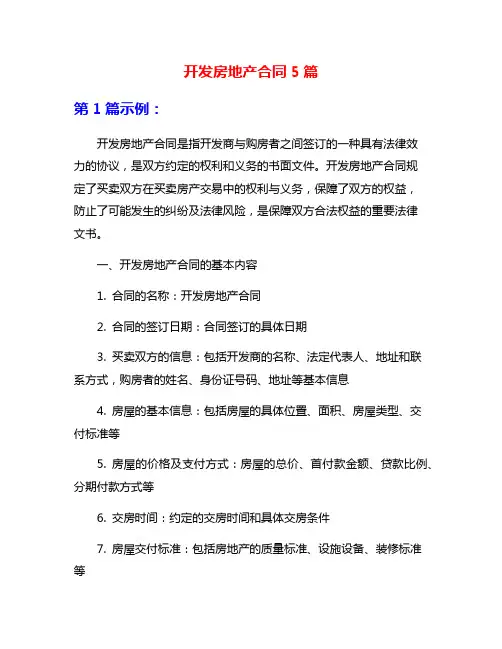 开发房地产合同 5 篇

第 1 篇示例：

开发房地产合同是指开发商与购房者之间签订的一种具有法律效力的协议，是双方约定的权利和义务的书面文件。开发房地产合同规定了买卖双方在买卖房产交易中的权利与义务，保障了双方的权益，防止了可能发生的纠纷及法律风险，是保障双方合法权益的重要法律文书。

一、开发房地产合同的基本内容

1. 合同的名称：开发房地产合同

2. 合同的签订日期：合同签订的具体日期

3. 买卖双方的信息：包括开发商的名称、法定代表人、地址和联系方式，购房者的姓名、身份证号码、地址等基本信息

4. 房屋的基本信息：包括房屋的具体位置、面积、房屋类型、交付标准等

5. 房屋的价格及支付方式：房屋的总价、首付款金额、贷款比例、分期付款方式等

6. 交房时间：约定的交房时间和具体交房条件

7. 房屋交付标准：包括房地产的质量标准、设施设备、装修标准等